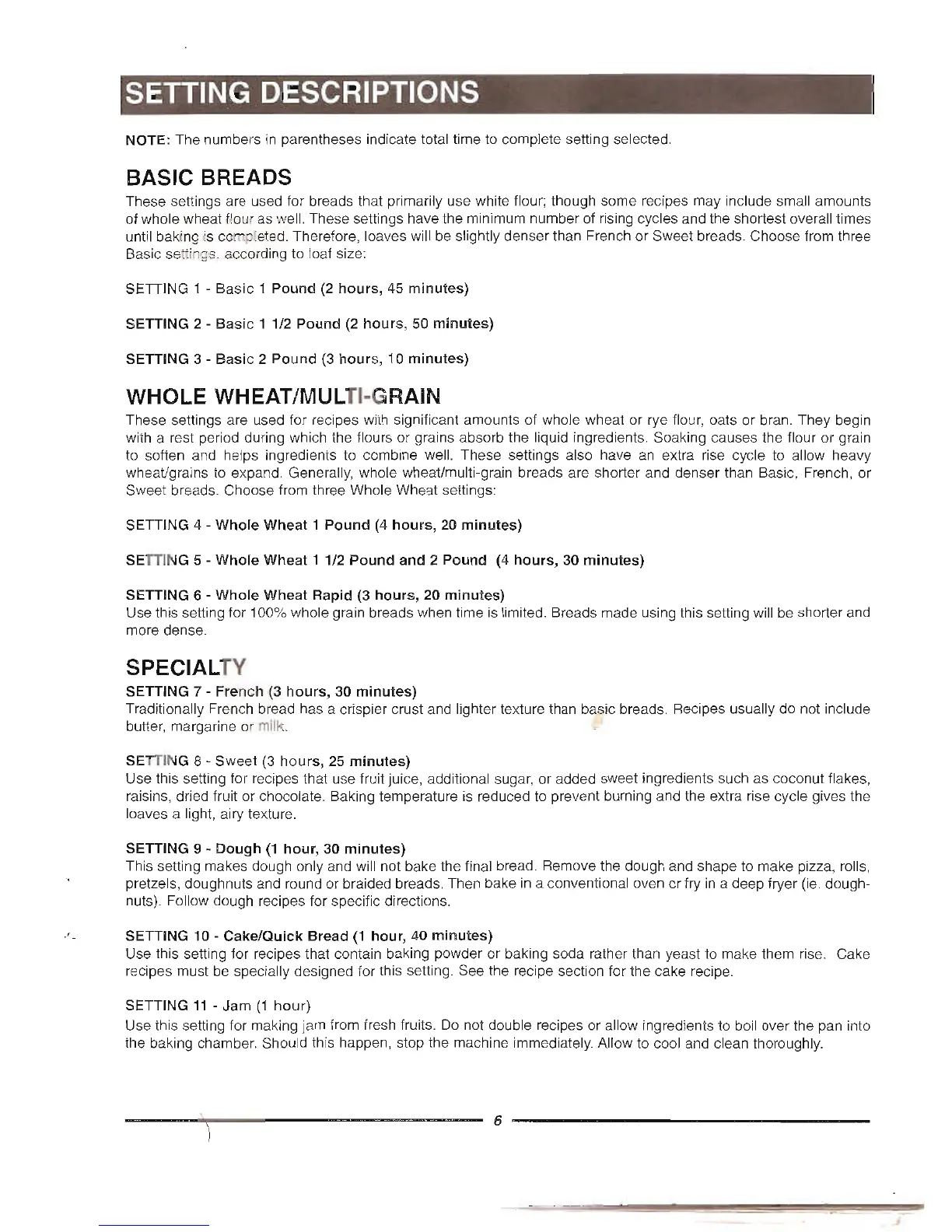 SETTING DESCRIPTIONS

NOTE: The numbers in parentheses indicate total time to complete setting selected.

BASIC BREADS

These settings are used for breads that primarily use white flour; though some recipes may include small amounts of whole wheat flour as well. These settings have the minimum number of rising cycles and the shortest overall times until baking is completed. Therefore, loaves will be slightly denser than French or Sweet breads. Choose from three Basic settings, according to loaf size:

SETTING 1 - Basic 1 Pound (2 hours, 45 minutes)

SETTING 2 - Basic 1 1/2 Pound (2 hours, 50 minutes)

SETTING 3 - Basic 2 Pound (3 hours, 10 minutes)

WHOLE WHEAT/MULTI-GRAIN

These settings are used for recipes with significant amounts of whole wheat or rye flour, oats or bran. They begin with a rest period during which the flours or grains absorb the liquid ingredients. Soaking causes the flour or grain to soften and helps ingredients to combine well. These settings also have an extra rise cycle to allow heavy wheat/grains to expand. Generally, whole wheat/multi-grain breads are shorter and denser than Basic, French, or Sweet breads. Choose from three Whole Wheat settings:

SETTING 4 - Whole Wheat 1 Pound (4 hours, 20 minutes)

SETTING 5 - Whole Wheat 1 1/2 Pound and 2 Pound (4 hours, 30 minutes)

SETTING 6 - Whole Wheat Rapid (3 hours, 20 minutes)
Use this setting for 100% whole grain breads when time is limited. Breads made using this setting will be shorter and more dense.

SPECIALTY

SETTING 7 - French (3 hours, 30 minutes)
Traditionally French bread has a crispier crust and lighter texture than basic breads. Recipes usually do not include butter, margarine or milk.

SETTING 8 - Sweet (3 hours, 25 minutes)
Use this setting for recipes that use fruit juice, additional sugar, or added sweet ingredients such as coconut flakes, raisins, dried fruit or chocolate. Baking temperature is reduced to prevent burning and the extra rise cycle gives the loaves a light, airy texture.

SETTING 9 - Dough (1 hour, 30 minutes)
This setting makes dough only and will not bake the final bread. Remove the dough and shape to make pizza, rolls, pretzels, doughnuts and round or braided breads. Then bake in a conventional oven or fry in a deep fryer (ie. doughnuts). Follow dough recipes for specific directions.

SETTING 10 - Cake/Quick Bread (1 hour, 40 minutes)
Use this setting for recipes that contain baking powder or baking soda rather than yeast to make them rise. Cake recipes must be specially designed for this setting. See the recipe section for the cake recipe.

SETTING 11 - Jam (1 hour)
Use this setting for making jam from fresh fruits. Do not double recipes or allow ingredients to boil over the pan into the baking chamber. Should this happen, stop the machine immediately. Allow to cool and clean thoroughly.

6